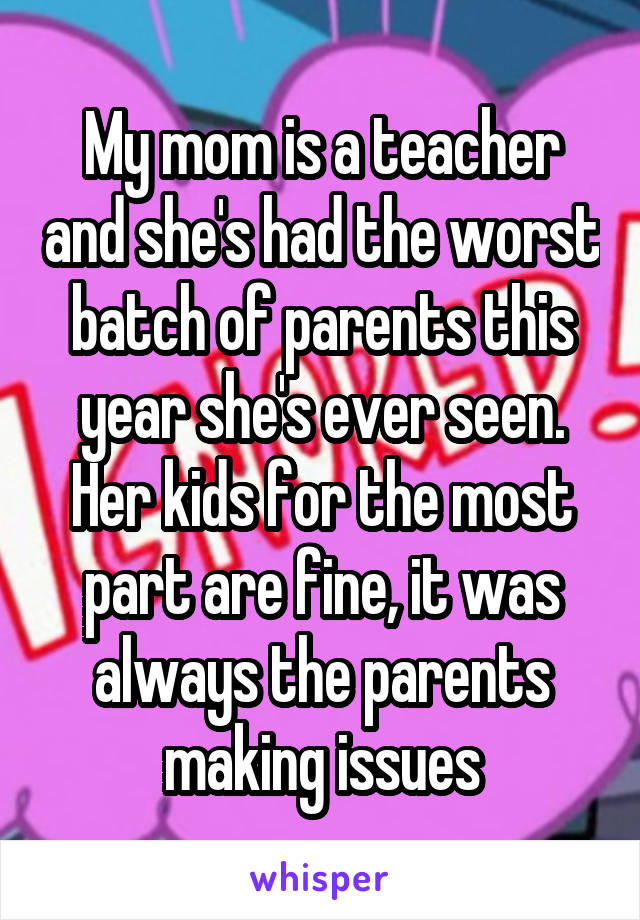 My mom is a teacher and she's had the worst batch of parents this year she's ever seen. Her kids for the most part are fine, it was always the parents making issues

whisper